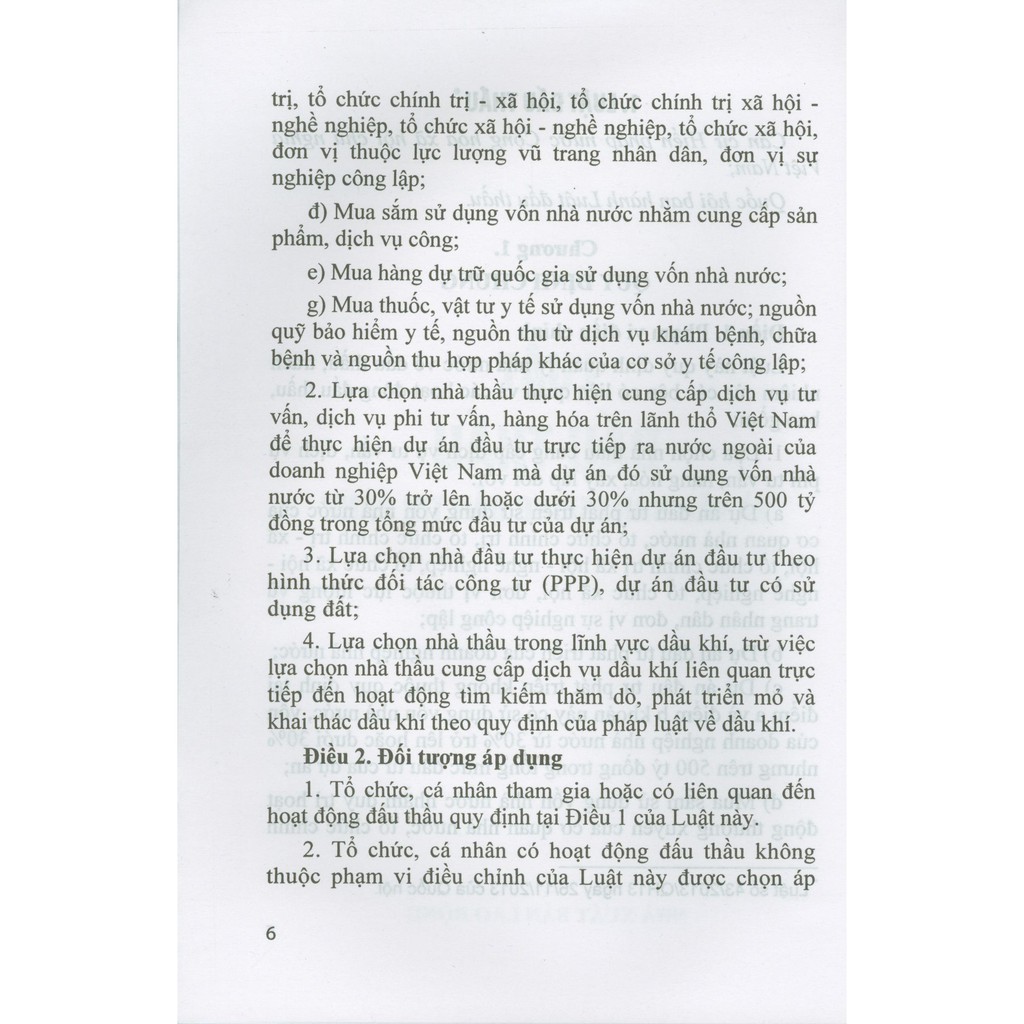 trị, tổ chức chính trị - xã hội, tổ chức chính trị xã hội - nghề nghiệp, tổ chức xã hội - nghề nghiệp, tổ chức xã hội, đơn vị thuộc lực lượng vũ trang nhân dân, đơn vị sự nghiệp công lập;

đ) Mua sắm sử dụng vốn nhà nước nhằm cung cấp sản phẩm, dịch vụ công;

e) Mua hàng dự trữ quốc gia sử dụng vốn nhà nước;

g) Mua thuốc, vật tư y tế sử dụng vốn nhà nước; nguồn quỹ bảo hiểm y tế, nguồn thu từ dịch vụ khám bệnh, chữa bệnh và nguồn thu hợp pháp khác của cơ sở y tế công lập;

2. Lựa chọn nhà thầu thực hiện cung cấp dịch vụ tư vấn, dịch vụ phi tư vấn, hàng hóa trên lãnh thổ Việt Nam để thực hiện dự án đầu tư trực tiếp ra nước ngoài của doanh nghiệp Việt Nam mà dự án đó sử dụng vốn nhà nước từ 30% trở lên hoặc dưới 30% nhưng trên 500 tỷ đồng trong tổng mức đầu tư của dự án;

3. Lựa chọn nhà đầu tư thực hiện dự án đầu tư theo hình thức đối tác công tư (PPP), dự án đầu tư có sử dụng đất;

4. Lựa chọn nhà thầu trong lĩnh vực dầu khí, trừ việc lựa chọn nhà thầu cung cấp dịch vụ dầu khí liên quan trực tiếp đến hoạt động tìm kiếm thăm dò, phát triển mỏ và khai thác dầu khí theo quy định của pháp luật về dầu khí.

Điều 2. Đối tượng áp dụng

1. Tổ chức, cá nhân tham gia hoặc có liên quan đến hoạt động đấu thầu quy định tại Điều 1 của Luật này.

2. Tổ chức, cá nhân có hoạt động đấu thầu không thuộc phạm vi điều chỉnh của Luật này được chọn áp

6